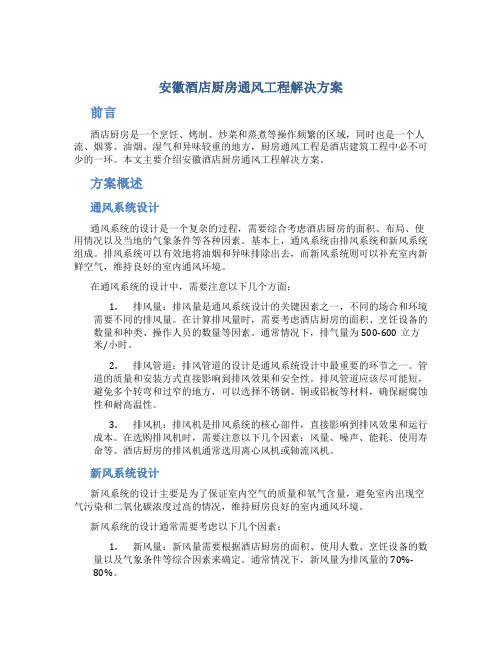 安徽酒店厨房通风工程解决方案

前言

酒店厨房是一个烹饪、烤制、炒菜和蒸煮等操作频繁的区域，同时也是一个人流、烟雾、油烟、湿气和异味较重的地方，厨房通风工程是酒店建筑工程中必不可少的一环。本文主要介绍安徽酒店厨房通风工程解决方案。

方案概述

通风系统设计

通风系统的设计是一个复杂的过程，需要综合考虑酒店厨房的面积、布局、使用情况以及当地的气象条件等各种因素。基本上，通风系统由排风系统和新风系统组成。排风系统可以有效地将油烟和异味排除出去，而新风系统则可以补充室内新鲜空气，维持良好的室内通风环境。

在通风系统的设计中，需要注意以下几个方面：

1. 排风量：排风量是通风系统设计的关键因素之一，不同的场合和环境需要不同的排风量。在计算排风量时，需要考虑酒店厨房的面积、烹饪设备的数量和种类、操作人员的数量等因素。通常情况下，排气量为 500-600 立方米/小时。

2. 排风管道：排风管道的设计是通风系统设计中最重要的环节之一。管道的质量和安装方式直接影响到排风效果和安全性。排风管道应该尽可能短，避免多个转弯和过窄的地方，可以选择不锈钢、铜或铝板等材料，确保耐腐蚀性和耐高温性。

3. 排风机：排风机是排风系统的核心部件，直接影响到排风效果和运行成本。在选购排风机时，需要注意以下几个因素：风量、噪声、能耗、使用寿命等。酒店厨房的排风机通常选用离心风机或轴流风机。

新风系统设计

新风系统的设计主要是为了保证室内空气的质量和氧气含量，避免室内出现空气污染和二氧化碳浓度过高的情况，维持厨房良好的室内通风环境。

新风系统的设计通常需要考虑以下几个因素：

1. 新风量：新风量需要根据酒店厨房的面积、使用人数、烹饪设备的数量以及气象条件等综合因素来确定。通常情况下，新风量为排风量的 70%-80%。